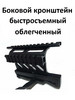 Боковой кронштейн быстросъемный облегченный